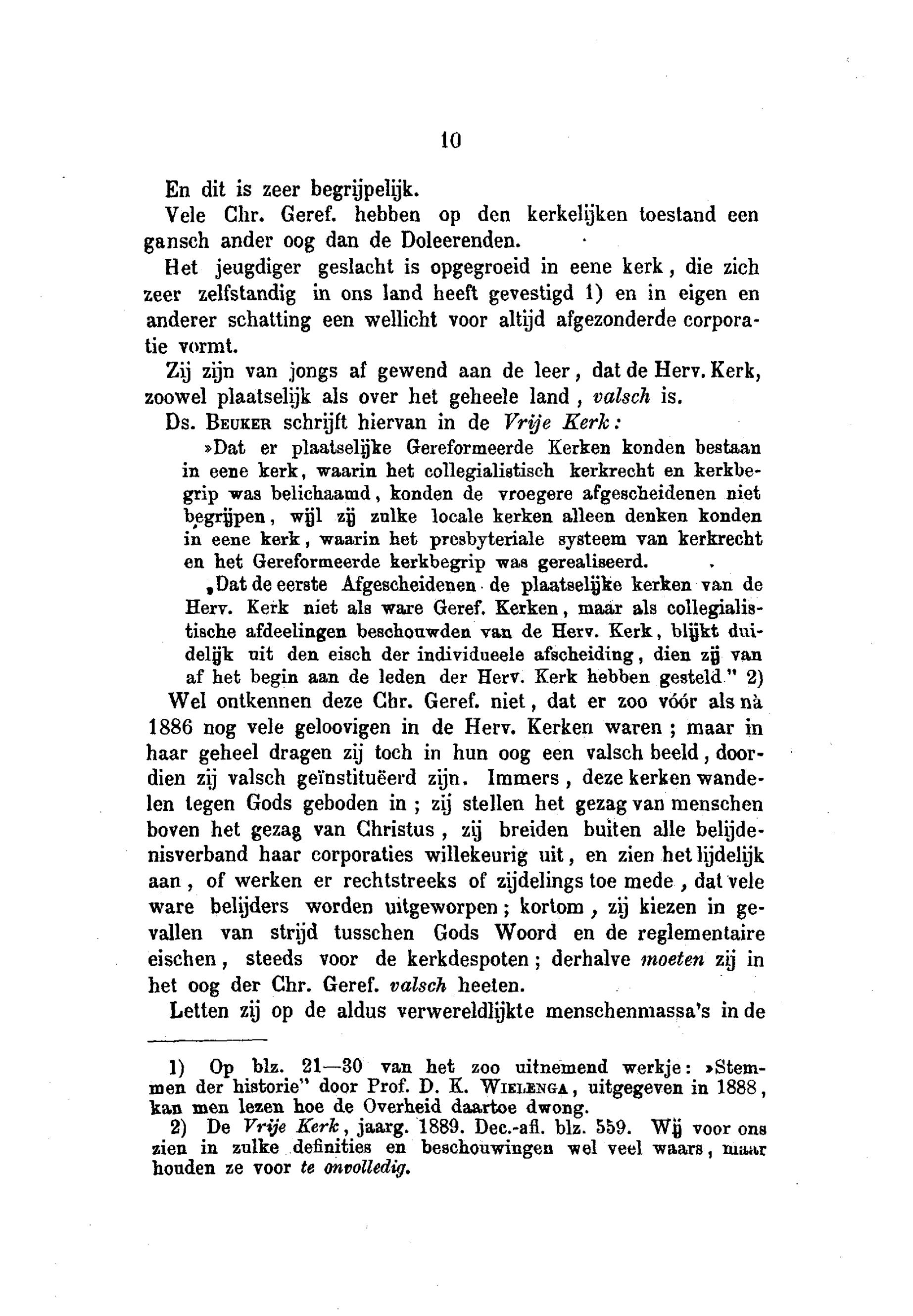 10

En dit is zeer begrijpelijk.

Vele Chr. Geref. hebben op den kerkelijken toestand een gansch ander oog dan de Doleerenden.

Het jeugdiger geslacht is opgegroeid in eene kerk, die zich zeer zelfstandig in ons land heeft gevestigd 1) en in eigen en anderer schatting een wellicht voor altijd afgezonderde corporatie vormt.

Zij zijn van jongs af gewend aan de leer, dat de Herv. Kerk, zoowel plaatselijk als over het geheele land, valsch is.

Ds. Beuker schrijft hiervan in de Vrije Kerk:

»Dat er plaatselijke Gereformeerde Kerken konden bestaan in eene kerk, waarin het collegialistisch kerkrecht en kerkbegrip was belichaamd, konden de vroegere afgescheidenen niet begrijpen, wijl zij zulke locale kerken alleen denken konden in eene kerk, waarin het presbyteriale systeem van kerkrecht en het Gereformeerde kerkbegrip was gerealiseerd.

„Dat de eerste Afgescheidenen de plaatselijke kerken van de Herv. Kerk niet als ware Geref. Kerken, maar als collegialistische afdeelingen beschouwden van de Herv. Kerk, blijkt duidelijk uit den eisch der individueele afscheiding, dien zij van af het begin aan de leden der Herv. Kerk hebben gesteld." 2)

Wel ontkennen deze Chr. Geref. niet, dat er zoo vóór als nà 1886 nog vele geloovigen in de Herv. Kerken waren; maar in haar geheel dragen zij toch in hun oog een valsch beeld, doordien zij valsch geïnstituëerd zijn. Immers, deze kerken wandelen tegen Gods geboden in; zij stellen het gezag van menschen boven het gezag van Christus, zij breiden buiten alle belijdenisverband haar corporaties willekeurig uit, en zien het lijdelijk aan, of werken er rechtstreeks of zijdelings toe mede, dat vele ware belijders worden uitgeworpen; kortom, zij kiezen in gevallen van strijd tusschen Gods Woord en de reglementaire eischen, steeds voor de kerkdespoten; derhalve moeten zij in het oog der Chr. Geref. valsch heeten.

Letten zij op de aldus verwereldlijkte menschenmassa's in de

1) Op blz. 21—30 van het zoo uitnemend werkje: »Stemmen der historie" door Prof. D. K. Wielenga, uitgegeven in 1888, kan men lezen hoe de Overheid daartoe dwong.

2) De Vrije Kerk, jaarg. 1889. Dec.-afl. blz. 559. Wij voor ons zien in zulke definities en beschouwingen wel veel waars, maar houden ze voor te onvolledig.